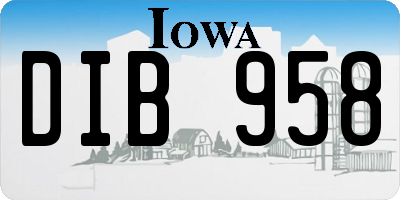 IOWA

DIB 958